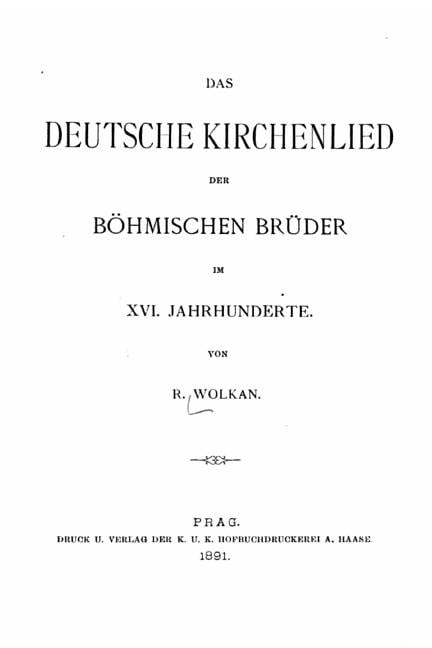 DAS

DEUTSCHE KIRCHENLIED

DER

BÖHMISCHEN BRÜDER

IM

XVI. JAHRHUNDERTE.

VON

R. WOLKAN.

PRAG.

DRUCK U. VERLAG DER K. U. K. HOFBUCHDRUCKEREI A. HAASE.

1891.